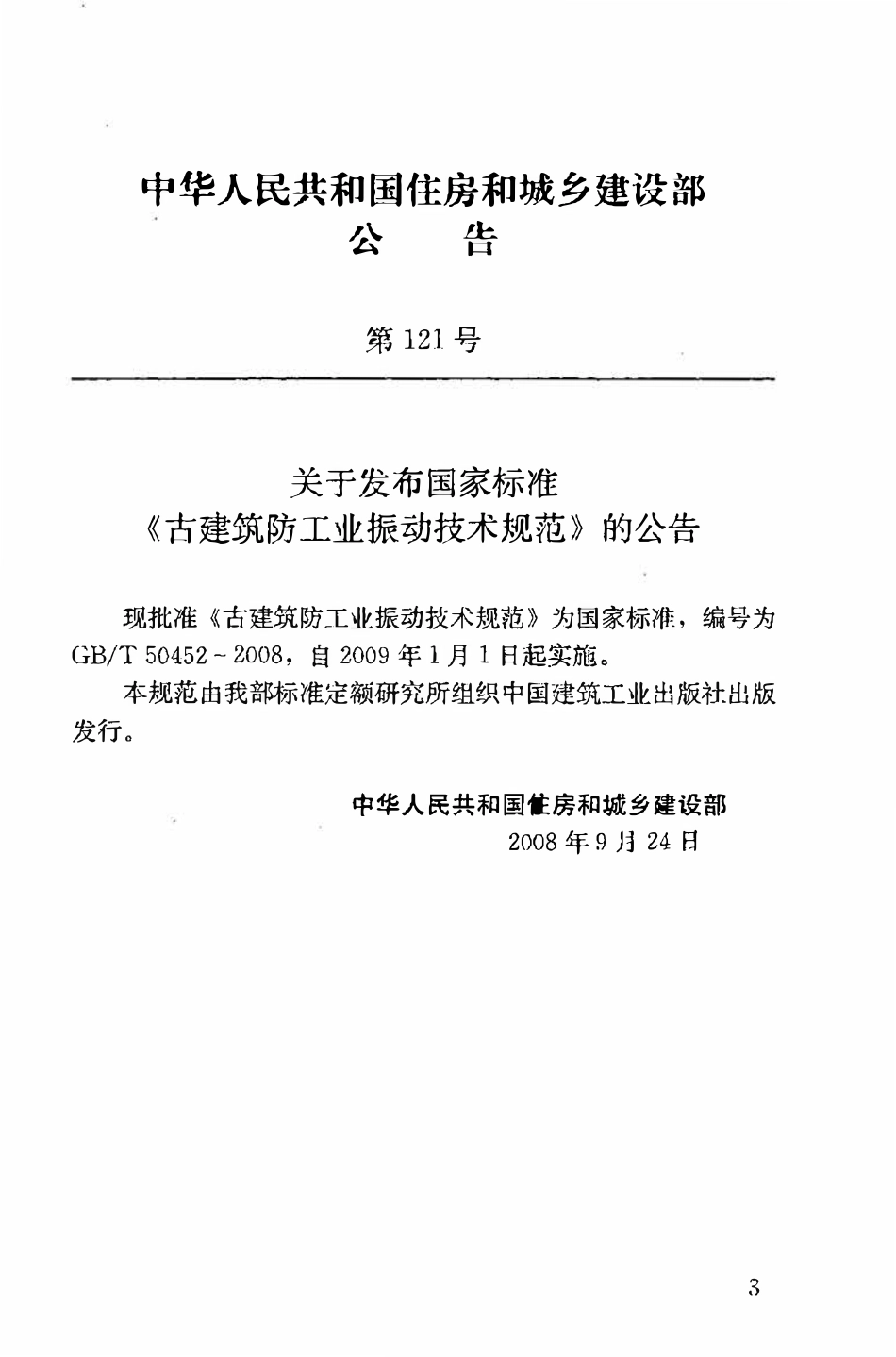 中华人民共和国住房和城乡建设部
公　告

第 121 号

关于发布国家标准
《古建筑防工业振动技术规范》的公告

现批准《古建筑防工业振动技术规范》为国家标准，编号为 GB/T 50452－2008，自 2009 年 1 月 1 日起实施。

本规范由我部标准定额研究所组织中国建筑工业出版社出版发行。

中华人民共和国住房和城乡建设部
2008 年 9 月 24 日

3